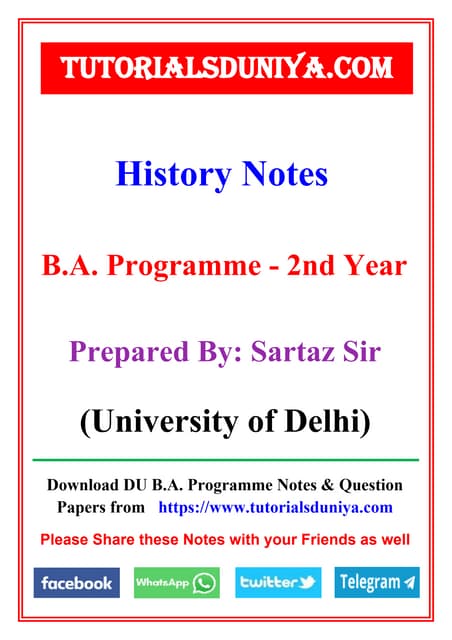 TUTORIALSDUNIYA.COM

History Notes

B.A. Programme - 2nd Year

Prepared By: Sartaz Sir

(University of Delhi)

Download DU B.A. Programme Notes & Question Papers from https://www.tutorialsduniya.com

Please Share these Notes with your Friends as well

facebook WhatsApp twitter Telegram